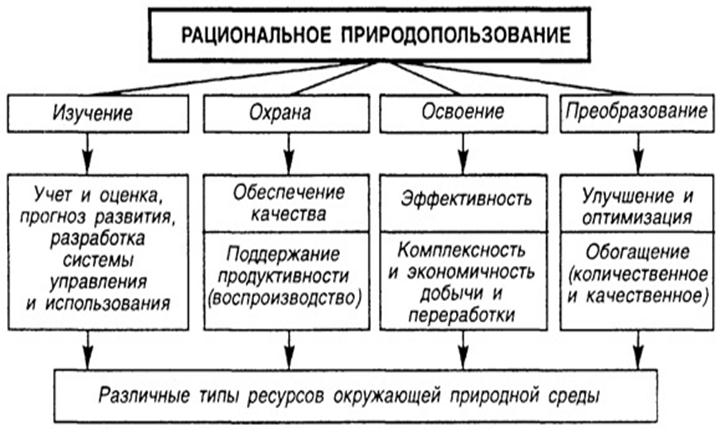 РАЦИОНАЛЬНОЕ ПРИРОДОПОЛЬЗОВАНИЕ

Изучение

Учет и оценка, прогноз развития, разработка системы управления и использования

Охрана

Обеспечение качества

Поддержание продуктивности (воспроизводство)

Освоение

Эффективность

Комплексность и экономичность добычи и переработки

Преобразование

Улучшение и оптимизация

Обогащение (количественное и качественное)

Различные типы ресурсов окружающей природной среды